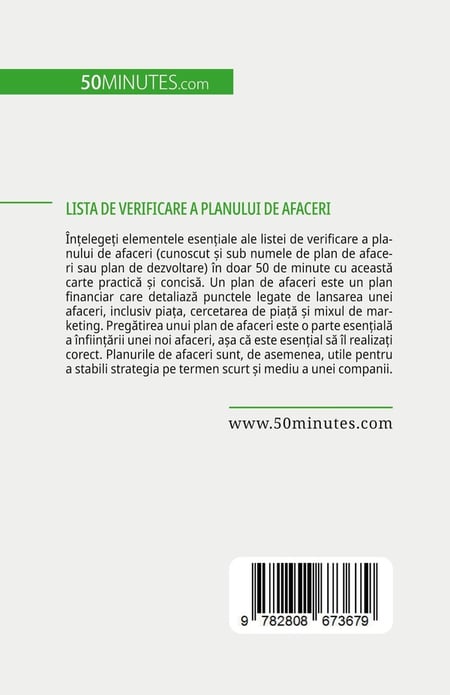 50MINUTES.com

LISTA DE VERIFICARE A PLANULUI DE AFACERI

Înțelegeți elementele esențiale ale listei de verificare a planului de afaceri (cunoscut și sub numele de plan de afaceri sau plan de dezvoltare) în doar 50 de minute cu această carte practică și concisă. Un plan de afaceri este un plan financiar care detaliază punctele legate de lansarea unei afaceri, inclusiv piața, cercetarea de piață și mixul de marketing. Pregătirea unui plan de afaceri este o parte esențială a înființării unei noi afaceri, așa că este esențial să îl realizați corect. Planurile de afaceri sunt, de asemenea, utile pentru a stabili strategia pe termen scurt și mediu a unei companii.

www.50minutes.com

9 782808 673679